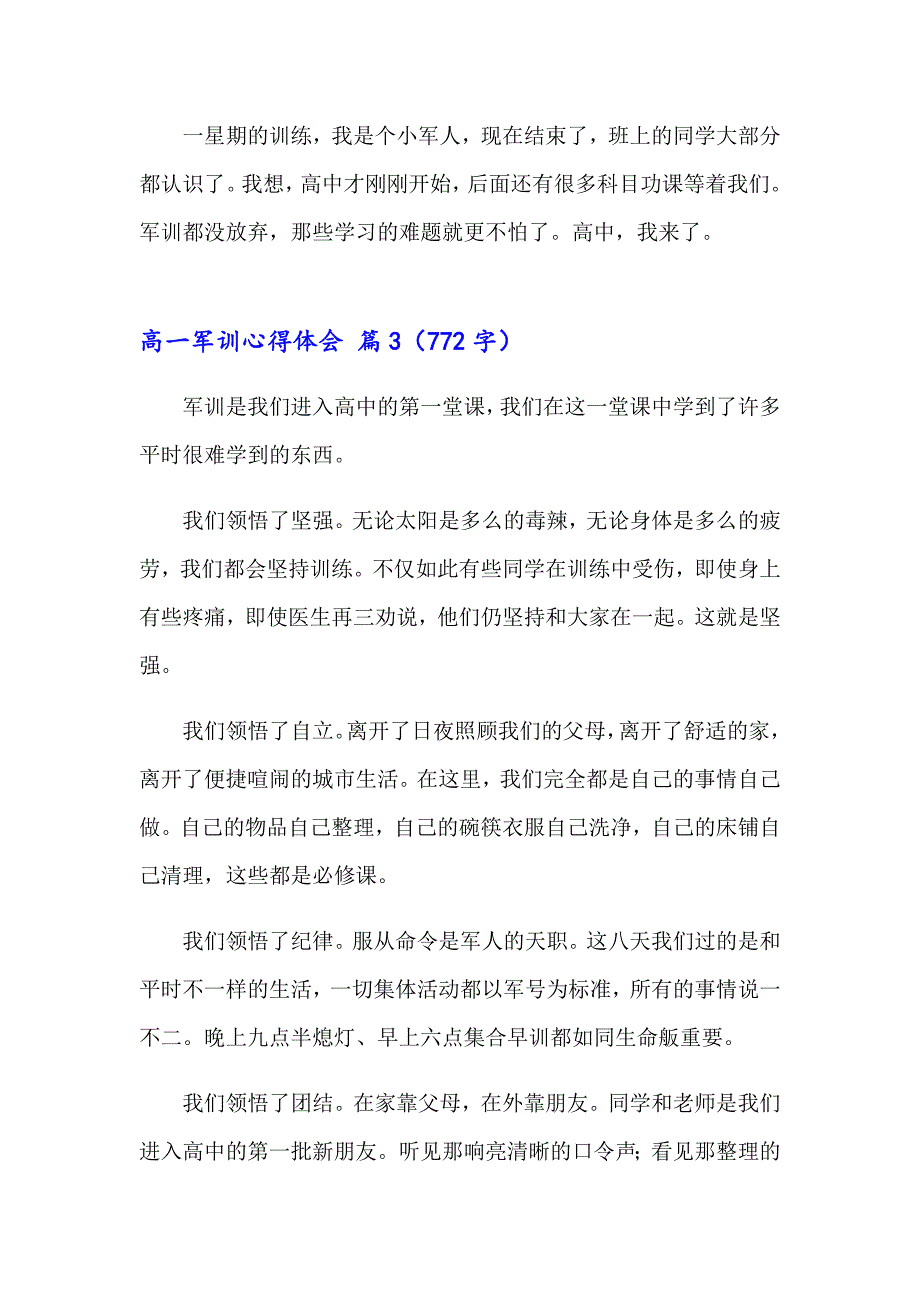 一星期的训练，我是个小军人，现在结束了，班上的同学大部分都认识了。我想，高中才刚刚开始，后面还有很多科目功课等着我们。军训都没放弃，那些学习的难题就更不怕了。高中，我来了。

高一军训心得体会 篇3（772字）

军训是我们进入高中的第一堂课，我们在这一堂课中学到了许多平时很难学到的东西。

我们领悟了坚强。无论太阳是多么的毒辣，无论身体是多么的疲劳，我们都会坚持训练。不仅如此有些同学在训练中受伤，即使身上有些疼痛，即使医生再三劝说，他们仍坚持和大家在一起。这就是坚强。

我们领悟了自立。离开了日夜照顾我们的父母，离开了舒适的家，离开了便捷喧闹的城市生活。在这里，我们完全都是自己的事情自己做。自己的物品自己整理，自己的碗筷衣服自己洗净，自己的床铺自己清理，这些都是必修课。

我们领悟了纪律。服从命令是军人的天职。这八天我们过的是和平时不一样的生活，一切集体活动都以军号为标准，所有的事情说一不二。晚上九点半熄灯、早上六点集合早训都如同生命般重要。

我们领悟了团结。在家靠父母，在外靠朋友。同学和老师是我们进入高中的第一批新朋友。听见那响亮清晰的口令声；看见那整理的